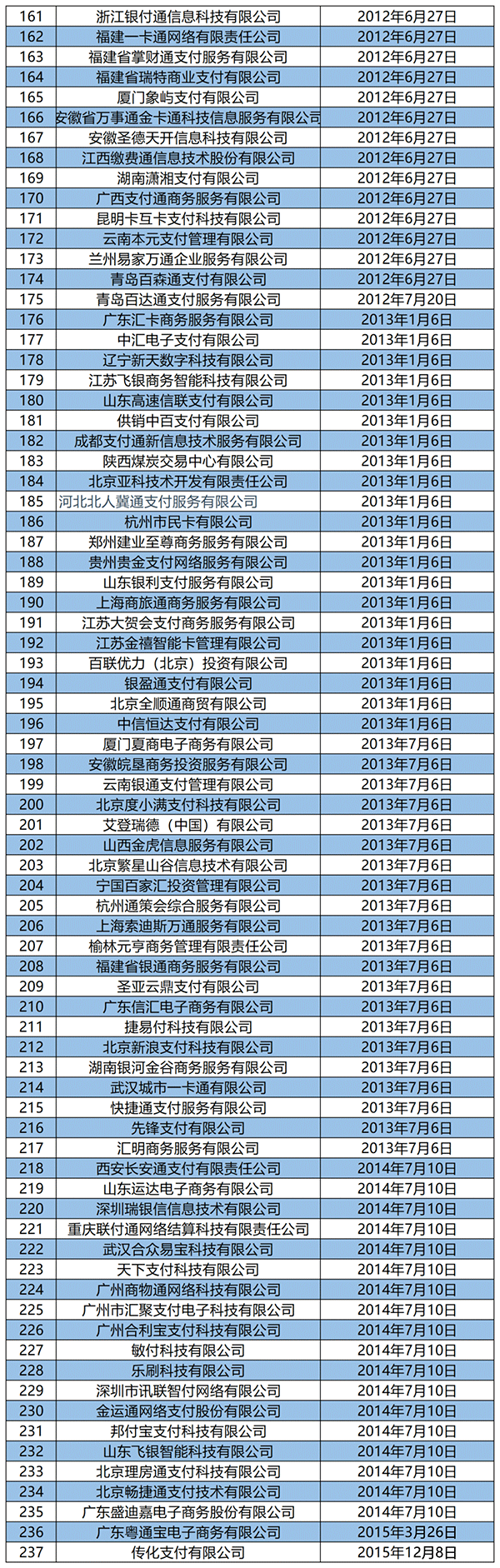 | 161 | 浙江银付通信息科技有限公司 | 2012年6月27日 |
|---|---|---|
| 162 | 福建一卡通网络有限责任公司 | 2012年6月27日 |
| 163 | 福建省掌财通支付服务有限公司 | 2012年6月27日 |
| 164 | 福建省瑞特商业支付有限公司 | 2012年6月27日 |
| 165 | 厦门象屿支付有限公司 | 2012年6月27日 |
| 166 | 安徽省万事通金卡通科技信息服务有限公司 | 2012年6月27日 |
| 167 | 安徽圣德天开信息科技有限公司 | 2012年6月27日 |
| 168 | 江西缴费通信息技术股份有限公司 | 2012年6月27日 |
| 169 | 湖南潇湘支付有限公司 | 2012年6月27日 |
| 170 | 广西支付通商务服务有限公司 | 2012年6月27日 |
| 171 | 昆明卡互卡支付科技有限公司 | 2012年6月27日 |
| 172 | 云南本元支付管理有限公司 | 2012年6月27日 |
| 173 | 兰州易家万通企业服务有限公司 | 2012年6月27日 |
| 174 | 青岛百森通支付有限公司 | 2012年6月27日 |
| 175 | 青岛百达通支付服务有限公司 | 2012年7月20日 |
| 176 | 广东汇卡商务服务有限公司 | 2013年1月6日 |
| 177 | 中汇电子支付有限公司 | 2013年1月6日 |
| 178 | 辽宁新天数字科技有限公司 | 2013年1月6日 |
| 179 | 江苏飞银商务智能科技有限公司 | 2013年1月6日 |
| 180 | 山东高速信联支付有限公司 | 2013年1月6日 |
| 181 | 供销中百支付有限公司 | 2013年1月6日 |
| 182 | 成都支付通新信息技术服务有限公司 | 2013年1月6日 |
| 183 | 陕西煤炭交易中心有限公司 | 2013年1月6日 |
| 184 | 北京亚科技术开发有限责任公司 | 2013年1月6日 |
| 185 | 河北北人冀通支付服务有限公司 | 2013年1月6日 |
| 186 | 杭州市民卡有限公司 | 2013年1月6日 |
| 187 | 郑州建业至尊商务服务有限公司 | 2013年1月6日 |
| 188 | 贵州贵金支付网络服务有限公司 | 2013年1月6日 |
| 189 | 山东银利支付服务有限公司 | 2013年1月6日 |
| 190 | 上海商旅通商务服务有限公司 | 2013年1月6日 |
| 191 | 江苏大贺会支付商务服务有限公司 | 2013年1月6日 |
| 192 | 江苏金禧智能卡管理有限公司 | 2013年1月6日 |
| 193 | 百联优力（北京）投资有限公司 | 2013年1月6日 |
| 194 | 银盈通支付有限公司 | 2013年1月6日 |
| 195 | 北京全顺通商贸有限公司 | 2013年1月6日 |
| 196 | 中信恒达支付有限公司 | 2013年1月6日 |
| 197 | 厦门夏商电子商务有限公司 | 2013年7月6日 |
| 198 | 安徽皖垦商务投资服务有限公司 | 2013年7月6日 |
| 199 | 云南银通支付管理有限公司 | 2013年7月6日 |
| 200 | 北京度小满支付科技有限公司 | 2013年7月6日 |
| 201 | 艾登瑞德（中国）有限公司 | 2013年7月6日 |
| 202 | 山西金虎信息服务有限公司 | 2013年7月6日 |
| 203 | 北京繁星山谷信息技术有限公司 | 2013年7月6日 |
| 204 | 宁国百家汇投资管理有限公司 | 2013年7月6日 |
| 205 | 杭州通策会综合服务有限公司 | 2013年7月6日 |
| 206 | 上海索迪斯万通服务有限公司 | 2013年7月6日 |
| 207 | 榆林元亨商务管理有限责任公司 | 2013年7月6日 |
| 208 | 福建省银通商务服务有限公司 | 2013年7月6日 |
| 209 | 圣亚云鼎支付有限公司 | 2013年7月6日 |
| 210 | 广东信汇电子商务有限公司 | 2013年7月6日 |
| 211 | 捷易付科技有限公司 | 2013年7月6日 |
| 212 | 北京新浪支付科技有限公司 | 2013年7月6日 |
| 213 | 湖南银河金谷商务服务有限公司 | 2013年7月6日 |
| 214 | 武汉城市一卡通有限公司 | 2013年7月6日 |
| 215 | 快捷通支付服务有限公司 | 2013年7月6日 |
| 216 | 先锋支付有限公司 | 2013年7月6日 |
| 217 | 汇明商务服务有限公司 | 2013年7月6日 |
| 218 | 西安长安通支付有限责任公司 | 2014年7月10日 |
| 219 | 山东运达电子商务有限公司 | 2014年7月10日 |
| 220 | 深圳瑞银信信息技术有限公司 | 2014年7月10日 |
| 221 | 重庆联付通网络结算科技有限责任公司 | 2014年7月10日 |
| 222 | 武汉合众易宝科技有限公司 | 2014年7月10日 |
| 223 | 天下支付科技有限公司 | 2014年7月10日 |
| 224 | 广州商物通网络科技有限公司 | 2014年7月10日 |
| 225 | 广州市汇聚支付电子科技有限公司 | 2014年7月10日 |
| 226 | 广州合利宝支付科技有限公司 | 2014年7月10日 |
| 227 | 敏付科技有限公司 | 2014年7月10日 |
| 228 | 乐刷科技有限公司 | 2014年7月10日 |
| 229 | 深圳市讯联智付网络有限公司 | 2014年7月10日 |
| 230 | 金运通网络支付股份有限公司 | 2014年7月10日 |
| 231 | 邦付宝支付科技有限公司 | 2014年7月10日 |
| 232 | 山东飞银智能科技有限公司 | 2014年7月10日 |
| 233 | 北京理房通支付科技有限公司 | 2014年7月10日 |
| 234 | 北京畅捷通支付技术有限公司 | 2014年7月10日 |
| 235 | 广东盛迪嘉电子商务股份有限公司 | 2014年7月10日 |
| 236 | 广东粤通宝电子商务有限公司 | 2015年3月26日 |
| 237 | 传化支付有限公司 | 2015年12月8日 |